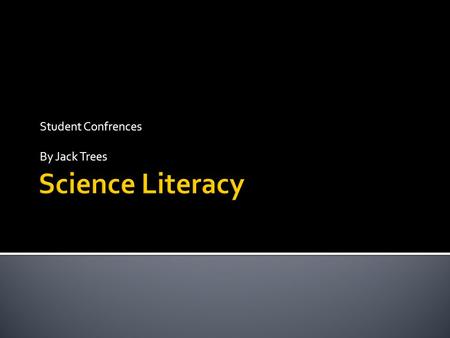 Student Confrences

By Jack Trees

Science Literacy